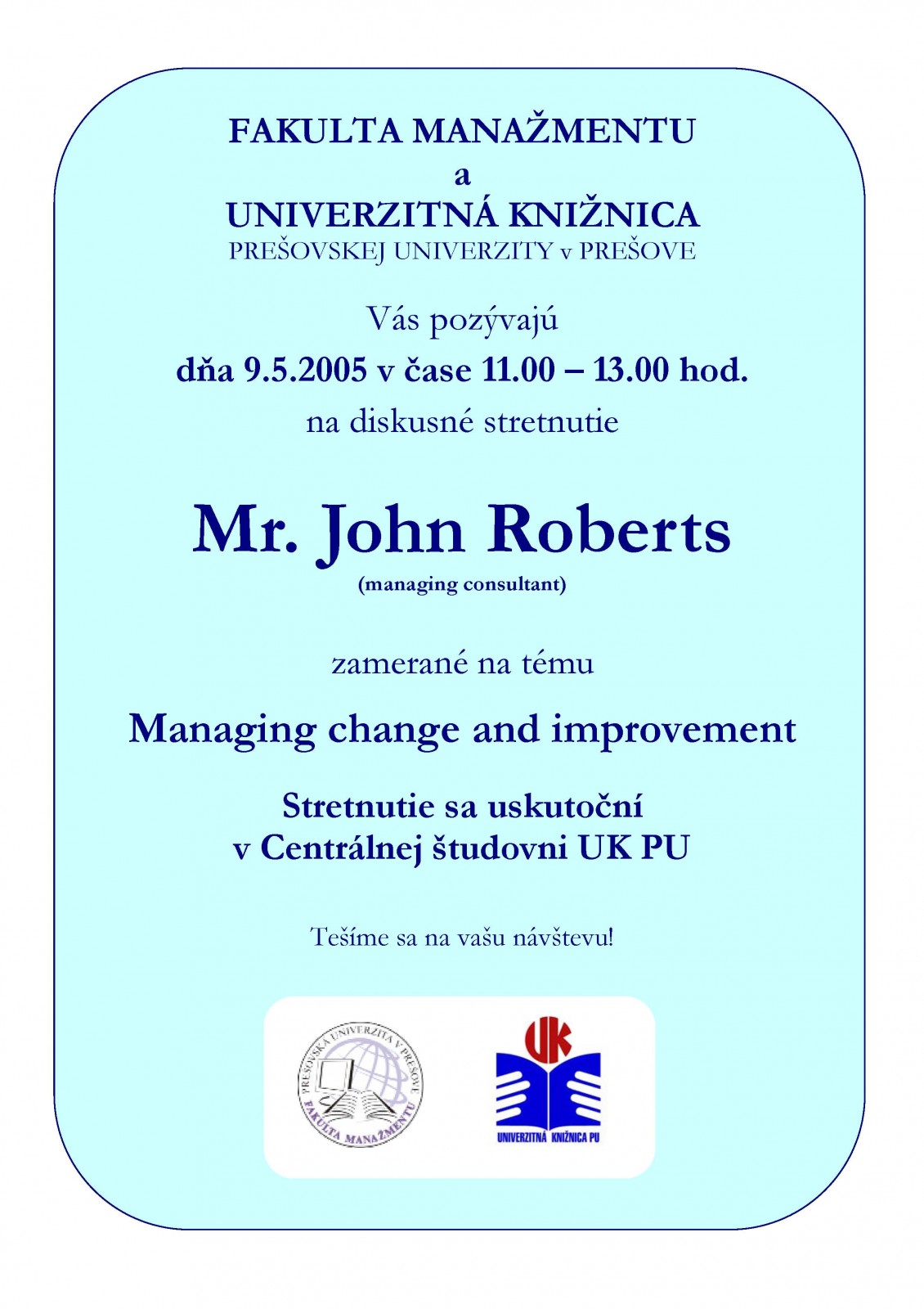 FAKULTA MANAŽMENTU
a
UNIVERZITNÁ KNIŽNICA
PREŠOVSKEJ UNIVERZITY v PREŠOVE

Vás pozývajú
dňa 9.5.2005 v čase 11.00 – 13.00 hod.
na diskusné stretnutie

Mr. John Roberts
(managing consultant)

zamerané na tému

Managing change and improvement

Stretnutie sa uskutoční
v Centrálnej študovni UK PU

Tešíme sa na vašu návštevu!

PREŠOVSKÁ UNIVERZITA V PREŠOVE
FAKULTA MANAŽMENTU

UK
UNIVERZITNÁ KNIŽNICA PU